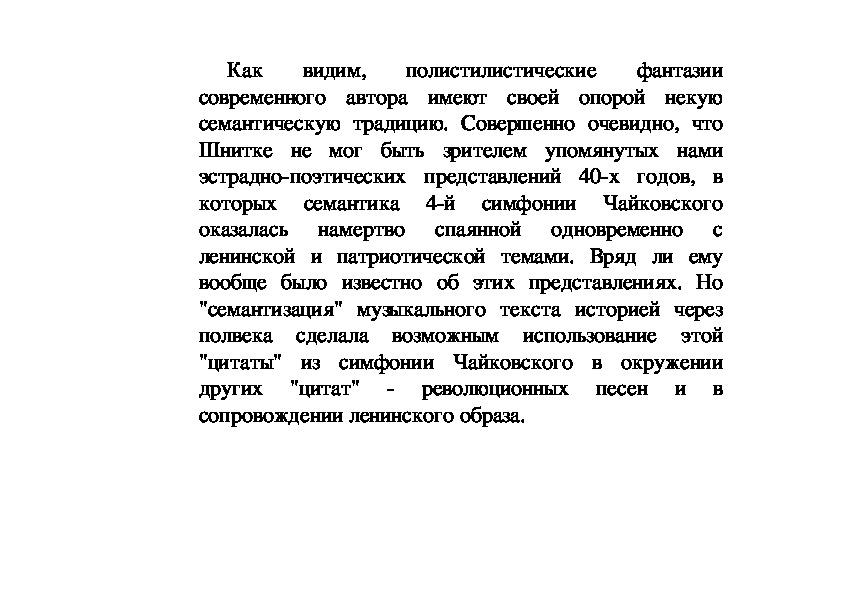 Как видим, полистилистические фантазии современного автора имеют своей опорой некую семантическую традицию. Совершенно очевидно, что Шнитке не мог быть зрителем упомянутых нами эстрадно-поэтических представлений 40-х годов, в которых семантика 4-й симфонии Чайковского оказалась намертво спаянной одновременно с ленинской и патриотической темами. Вряд ли ему вообще было известно об этих представлениях. Но "семантизация" музыкального текста историей через полвека сделала возможным использование этой "цитаты" из симфонии Чайковского в окружении других "цитат" - революционных песен и в сопровождении ленинского образа.